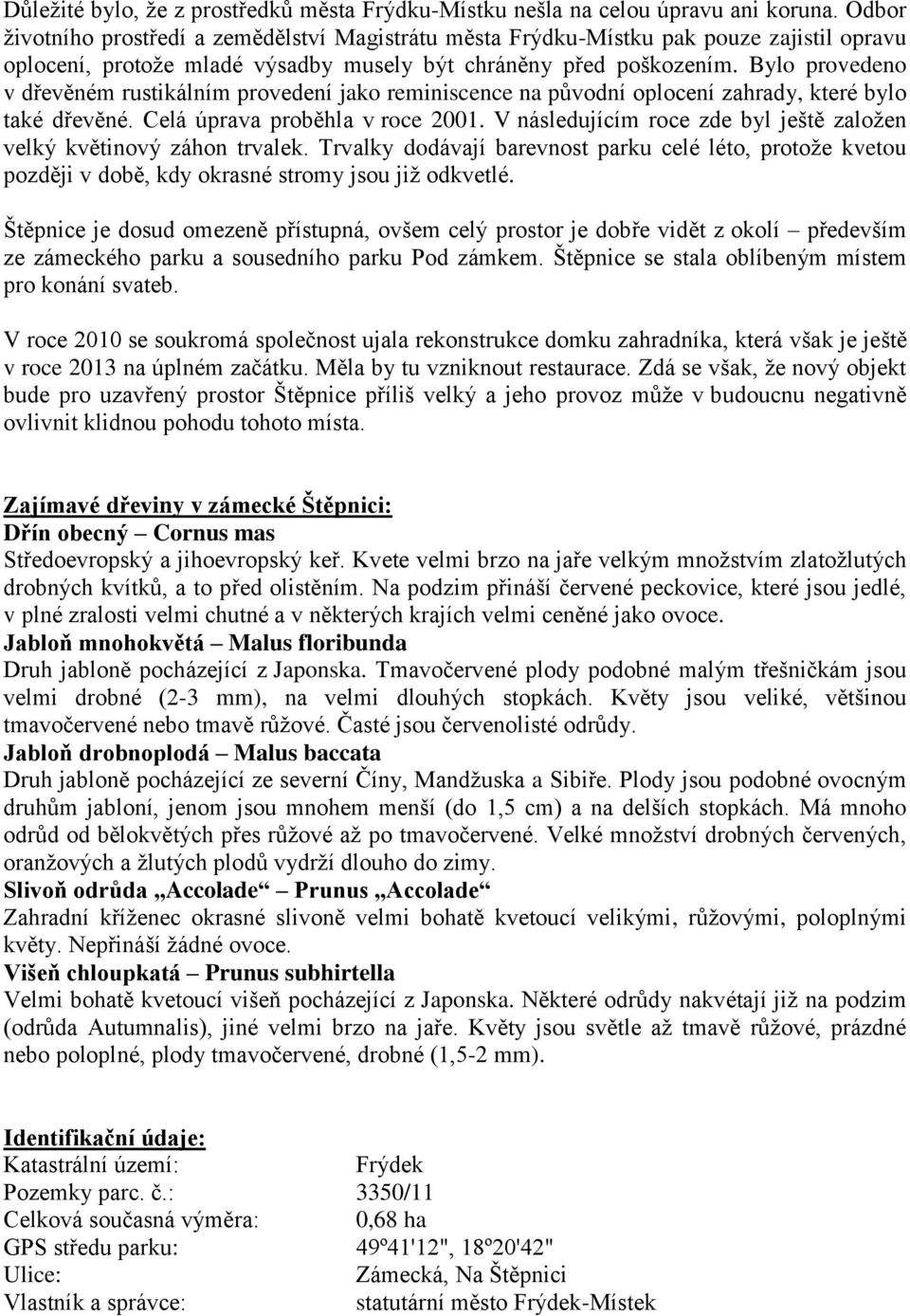 Důležité bylo, že z prostředků města Frýdku-Místku nešla na celou úpravu ani koruna. Odbor životního prostředí a zemědělství Magistrátu města Frýdku-Místku pak pouze zajistil opravu oplocení, protože mladé výsadby musely být chráněny před poškozením. Bylo provedeno v dřevěném rustikálním provedení jako reminiscence na původní oplocení zahrady, které bylo také dřevěné. Celá úprava proběhla v roce 2001. V následujícím roce zde byl ještě založen velký květinový záhon trvalek. Trvalky dodávají barevnost parku celé léto, protože kvetou později v době, kdy okrasné stromy jsou již odkvetlé.

Štěpnice je dosud omezeně přístupná, ovšem celý prostor je dobře vidět z okolí – především ze zámeckého parku a sousedního parku Pod zámkem. Štěpnice se stala oblíbeným místem pro konání svateb.

V roce 2010 se soukromá společnost ujala rekonstrukce domku zahradníka, která však je ještě v roce 2013 na úplném začátku. Měla by tu vzniknout restaurace. Zdá se však, že nový objekt bude pro uzavřený prostor Štěpnice příliš velký a jeho provoz může v budoucnu negativně ovlivnit klidnou pohodu tohoto místa.

Zajímavé dřeviny v zámecké Štěpnici:
Dřín obecný – Cornus mas
Středoevropský a jihoevropský keř. Kvete velmi brzo na jaře velkým množstvím zlatožlutých drobných kvítků, a to před olistěním. Na podzim přináší červené peckovice, které jsou jedlé, v plné zralosti velmi chutné a v některých krajích velmi ceněné jako ovoce.
Jabloň mnohokvětá – Malus floribunda
Druh jabloně pocházející z Japonska. Tmavočervené plody podobné malým třešničkám jsou velmi drobné (2-3 mm), na velmi dlouhých stopkách. Květy jsou veliké, většinou tmavočervené nebo tmavě růžové. Časté jsou červenolisté odrůdy.
Jabloň drobnoplodá – Malus baccata
Druh jabloně pocházející ze severní Číny, Mandžuska a Sibiře. Plody jsou podobné ovocným druhům jabloní, jenom jsou mnohem menší (do 1,5 cm) a na delších stopkách. Má mnoho odrůd od bělokvětých přes růžové až po tmavočervené. Velké množství drobných červených, oranžových a žlutých plodů vydrží dlouho do zimy.
Slivoň odrůda „Accolade“ – Prunus „Accolade“
Zahradní kříženec okrasné slivoně velmi bohatě kvetoucí velikými, růžovými, poloplnými květy. Nepřináší žádné ovoce.
Višeň chloupkatá – Prunus subhirtella
Velmi bohatě kvetoucí višeň pocházející z Japonska. Některé odrůdy nakvétají již na podzim (odrůda Autumnalis), jiné velmi brzo na jaře. Květy jsou světle až tmavě růžové, prázdné nebo poloplné, plody tmavočervené, drobné (1,5-2 mm).

Identifikační údaje:
Katastrální území: Frýdek
Pozemky parc. č.: 3350/11
Celková současná výměra: 0,68 ha
GPS středu parku: 49º41'12", 18º20'42"
Ulice: Zámecká, Na Štěpnici
Vlastník a správce: statutární město Frýdek-Místek